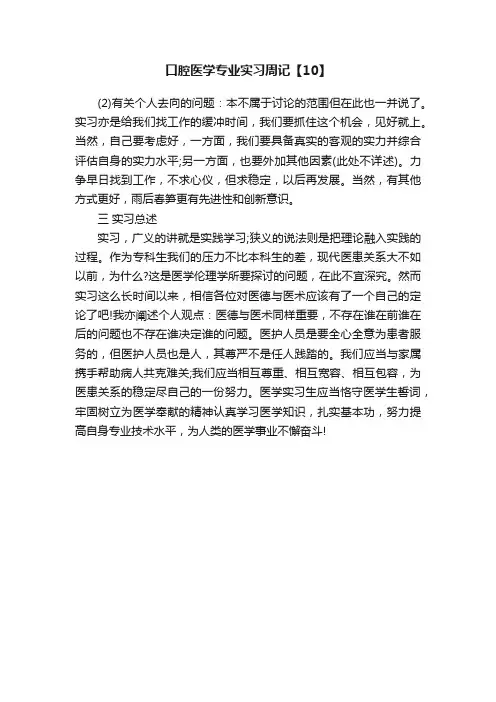 口腔医学专业实习周记【10】

(2)有关个人去向的问题：本不属于讨论的范围但在此也一并说了。实习亦是给我们找工作的缓冲时间，我们要抓住这个机会，见好就上。当然，自己要考虑好，一方面，我们要具备真实的客观的实力并综合评估自身的实力水平;另一方面，也要外加其他因素(此处不详述)。力争早日找到工作，不求心仪，但求稳定，以后再发展。当然，有其他方式更好，雨后春笋更有先进性和创新意识。

三 实习总述

实习，广义的讲就是实践学习;狭义的说法则是把理论融入实践的过程。作为专科生我们的压力不比本科生的差，现代医患关系大不如以前，为什么?这是医学伦理学所要探讨的问题，在此不宜深究。然而实习这么长时间以来，相信各位对医德与医术应该有了一个自己的定论了吧!我亦阐述个人观点：医德与医术同样重要，不存在谁在前谁在后的问题也不存在谁决定谁的问题。医护人员是要全心全意为患者服务的，但医护人员也是人，其尊严不是任人践踏的。我们应当与家属携手帮助病人共克难关;我们应当相互尊重、相互宽容、相互包容，为医患关系的稳定尽自己的一份努力。医学实习生应当恪守医学生誓词，牢固树立为医学奉献的精神认真学习医学知识，扎实基本功，努力提高自身专业技术水平，为人类的医学事业不懈奋斗!